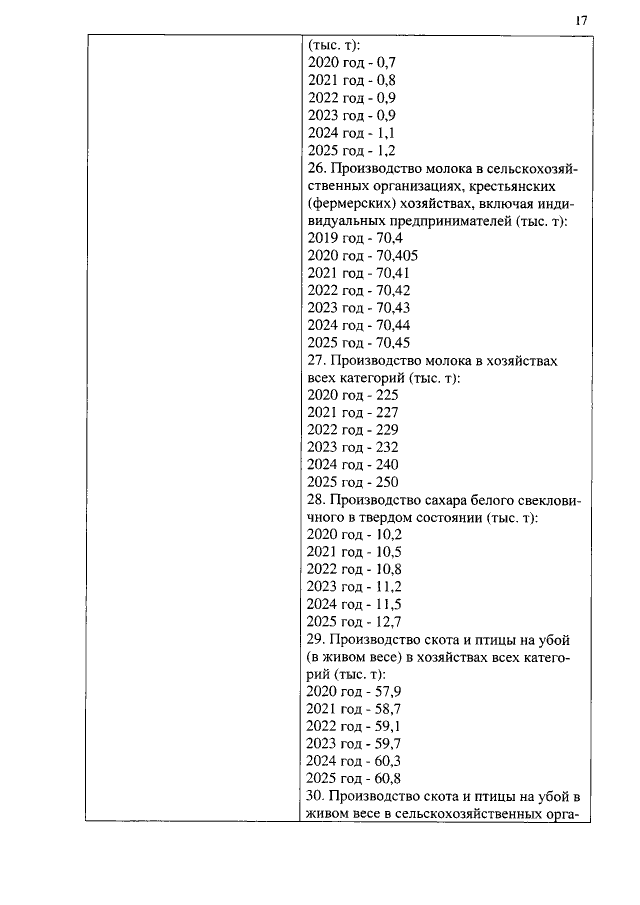 17

(тыс. т):
2020 год - 0,7
2021 год - 0,8
2022 год - 0,9
2023 год - 0,9
2024 год - 1,1
2025 год - 1,2
26. Производство молока в сельскохозяйственных организациях, крестьянских (фермерских) хозяйствах, включая индивидуальных предпринимателей (тыс. т):
2019 год - 70,4
2020 год - 70,405
2021 год - 70,41
2022 год - 70,42
2023 год - 70,43
2024 год - 70,44
2025 год - 70,45
27. Производство молока в хозяйствах всех категорий (тыс. т):
2020 год - 225
2021 год - 227
2022 год - 229
2023 год - 232
2024 год - 240
2025 год - 250
28. Производство сахара белого свекловичного в твердом состоянии (тыс. т):
2020 год - 10,2
2021 год - 10,5
2022 год - 10,8
2023 год - 11,2
2024 год - 11,5
2025 год - 12,7
29. Производство скота и птицы на убой (в живом весе) в хозяйствах всех категорий (тыс. т):
2020 год - 57,9
2021 год - 58,7
2022 год - 59,1
2023 год - 59,7
2024 год - 60,3
2025 год - 60,8
30. Производство скота и птицы на убой в живом весе в сельскохозяйственных орга-